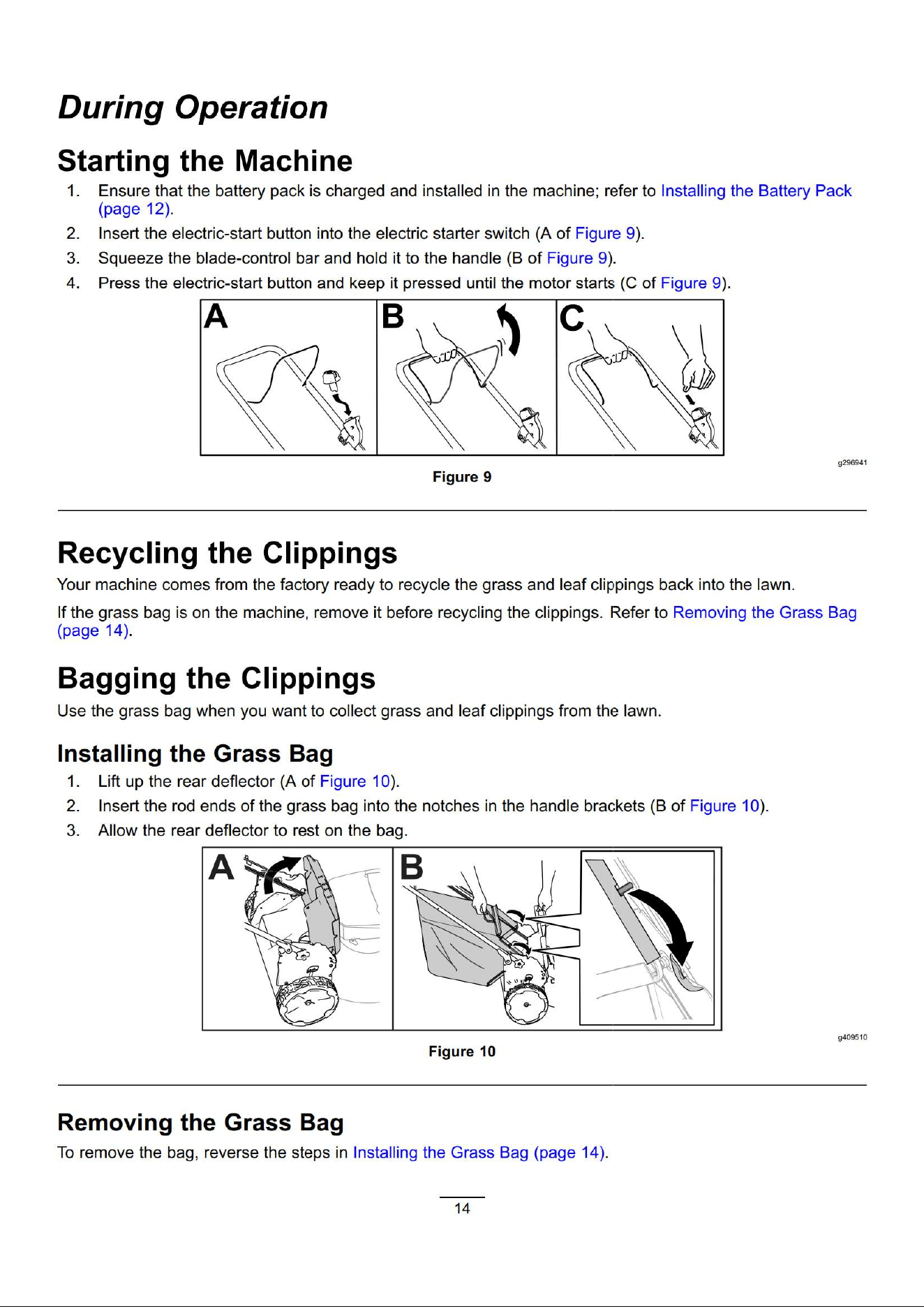 During Operation

Starting the Machine

1. Ensure that the battery pack is charged and installed in the machine; refer to Installing the Battery Pack (page 12).
2. Insert the electric-start button into the electric starter switch (A of Figure 9).
3. Squeeze the blade-control bar and hold it to the handle (B of Figure 9).
4. Press the electric-start button and keep it pressed until the motor starts (C of Figure 9).

A
B
C

g296941

Figure 9

Recycling the Clippings

Your machine comes from the factory ready to recycle the grass and leaf clippings back into the lawn.

If the grass bag is on the machine, remove it before recycling the clippings. Refer to Removing the Grass Bag (page 14).

Bagging the Clippings

Use the grass bag when you want to collect grass and leaf clippings from the lawn.

Installing the Grass Bag

1. Lift up the rear deflector (A of Figure 10).
2. Insert the rod ends of the grass bag into the notches in the handle brackets (B of Figure 10).
3. Allow the rear deflector to rest on the bag.

A
B

g409510

Figure 10

Removing the Grass Bag

To remove the bag, reverse the steps in Installing the Grass Bag (page 14).

14